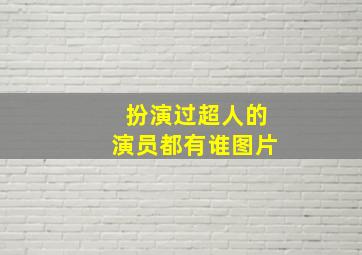 扮演过超人的
演员都有谁图片